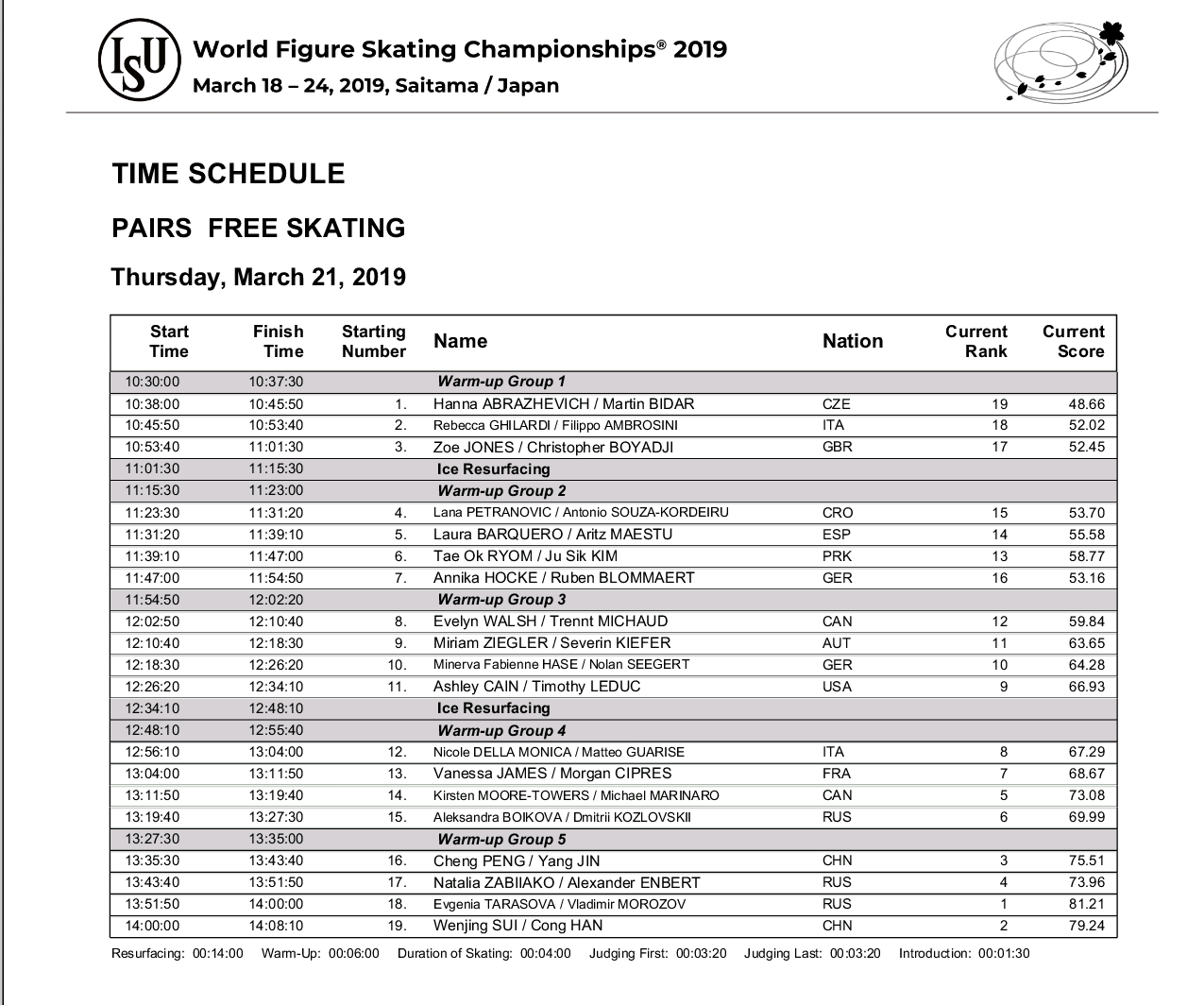 ISU World Figure Skating Championships® 2019
March 18 – 24, 2019, Saitama / Japan

TIME SCHEDULE

PAIRS FREE SKATING

Thursday, March 21, 2019

| Start Time | Finish Time | Starting Number | Name | Nation | Current Rank | Current Score |
|---|---|---|---|---|---|---|
| 10:30:00 | 10:37:30 | | Warm-up Group 1 | | | |
| 10:38:00 | 10:45:50 | 1. | Hanna ABRAZHEVICH / Martin BIDAR | CZE | 19 | 48.66 |
| 10:45:50 | 10:53:40 | 2. | Rebecca GHILARDI / Filippo AMBROSINI | ITA | 18 | 52.02 |
| 10:53:40 | 11:01:30 | 3. | Zoe JONES / Christopher BOYADJI | GBR | 17 | 52.45 |
| 11:01:30 | 11:15:30 | | Ice Resurfacing | | | |
| 11:15:30 | 11:23:00 | | Warm-up Group 2 | | | |
| 11:23:30 | 11:31:20 | 4. | Lana PETRANOVIC / Antonio SOUZA-KORDEIRU | CRO | 15 | 53.70 |
| 11:31:20 | 11:39:10 | 5. | Laura BARQUERO / Aritz MAESTU | ESP | 14 | 55.58 |
| 11:39:10 | 11:47:00 | 6. | Tae Ok RYOM / Ju Sik KIM | PRK | 13 | 58.77 |
| 11:47:00 | 11:54:50 | 7. | Annika HOCKE / Ruben BLOMMAERT | GER | 16 | 53.16 |
| 11:54:50 | 12:02:20 | | Warm-up Group 3 | | | |
| 12:02:50 | 12:10:40 | 8. | Evelyn WALSH / Trennt MICHAUD | CAN | 12 | 59.84 |
| 12:10:40 | 12:18:30 | 9. | Miriam ZIEGLER / Severin KIEFER | AUT | 11 | 63.65 |
| 12:18:30 | 12:26:20 | 10. | Minerva Fabienne HASE / Nolan SEEGERT | GER | 10 | 64.28 |
| 12:26:20 | 12:34:10 | 11. | Ashley CAIN / Timothy LEDUC | USA | 9 | 66.93 |
| 12:34:10 | 12:48:10 | | Ice Resurfacing | | | |
| 12:48:10 | 12:55:40 | | Warm-up Group 4 | | | |
| 12:56:10 | 13:04:00 | 12. | Nicole DELLA MONICA / Matteo GUARISE | ITA | 8 | 67.29 |
| 13:04:00 | 13:11:50 | 13. | Vanessa JAMES / Morgan CIPRES | FRA | 7 | 68.67 |
| 13:11:50 | 13:19:40 | 14. | Kirsten MOORE-TOWERS / Michael MARINARO | CAN | 5 | 73.08 |
| 13:19:40 | 13:27:30 | 15. | Aleksandra BOIKOVA / Dmitrii KOZLOVSKII | RUS | 6 | 69.99 |
| 13:27:30 | 13:35:00 | | Warm-up Group 5 | | | |
| 13:35:30 | 13:43:40 | 16. | Cheng PENG / Yang JIN | CHN | 3 | 75.51 |
| 13:43:40 | 13:51:50 | 17. | Natalia ZABIIAKO / Alexander ENBERT | RUS | 4 | 73.96 |
| 13:51:50 | 14:00:00 | 18. | Evgenia TARASOVA / Vladimir MOROZOV | RUS | 1 | 81.21 |
| 14:00:00 | 14:08:10 | 19. | Wenjing SUI / Cong HAN | CHN | 2 | 79.24 |

Resurfacing: 00:14:00 Warm-Up: 00:06:00 Duration of Skating: 00:04:00 Judging First: 00:03:20 Judging Last: 00:03:20 Introduction: 00:01:30